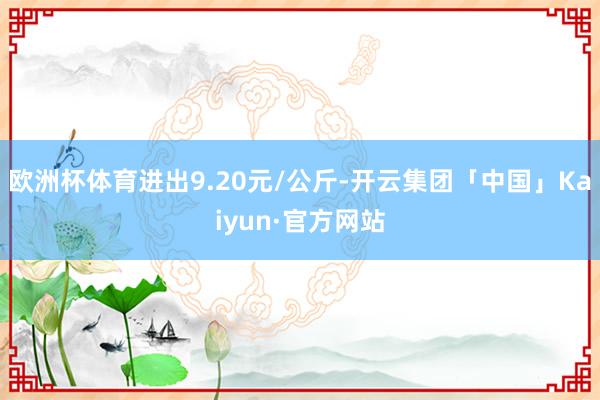 欧洲杯体育进出9.20元/公斤-开云集团「中国」Kaiyun·官方网站